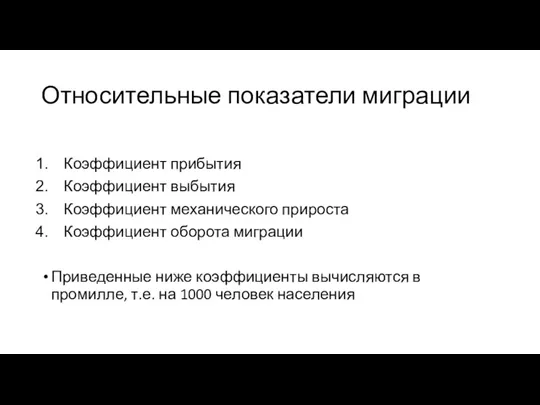 Относительные показатели миграции

1. Коэффициент прибытия
2. Коэффициент выбытия
3. Коэффициент механического прироста
4. Коэффициент оборота миграции

• Приведенные ниже коэффициенты вычисляются в промилле, т.е. на 1000 человек населения